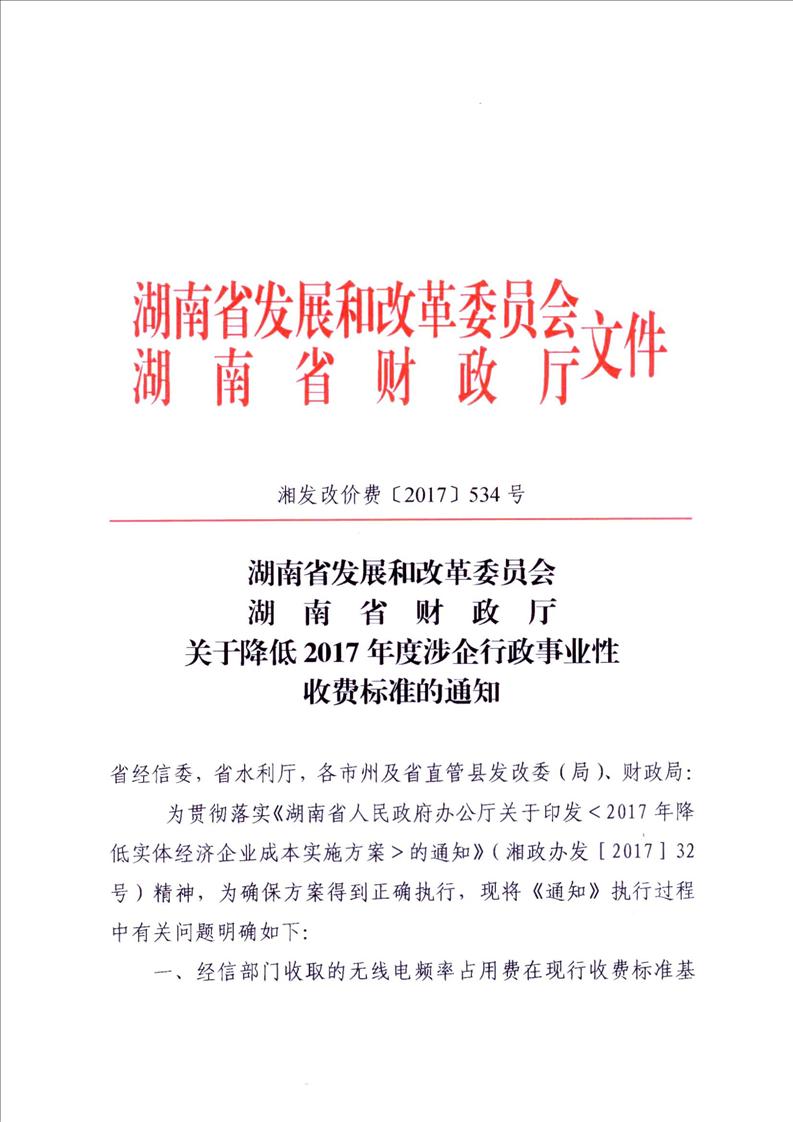 湖南省发展和改革委员会
湖南省财政厅
文件

湘发改价费〔2017〕534号

湖南省发展和改革委员会
湖南省财政厅
关于降低2017年度涉企行政事业性
收费标准的通知

省经信委，省水利厅，各市州及省直管县发改委（局）、财政局：

为贯彻落实《湖南省人民政府办公厅关于印发＜2017年降低实体经济企业成本实施方案＞的通知》（湘政办发［2017］32号）精神，为确保方案得到正确执行，现将《通知》执行过程中有关问题明确如下：

一、经信部门收取的无线电频率占用费在现行收费标准基